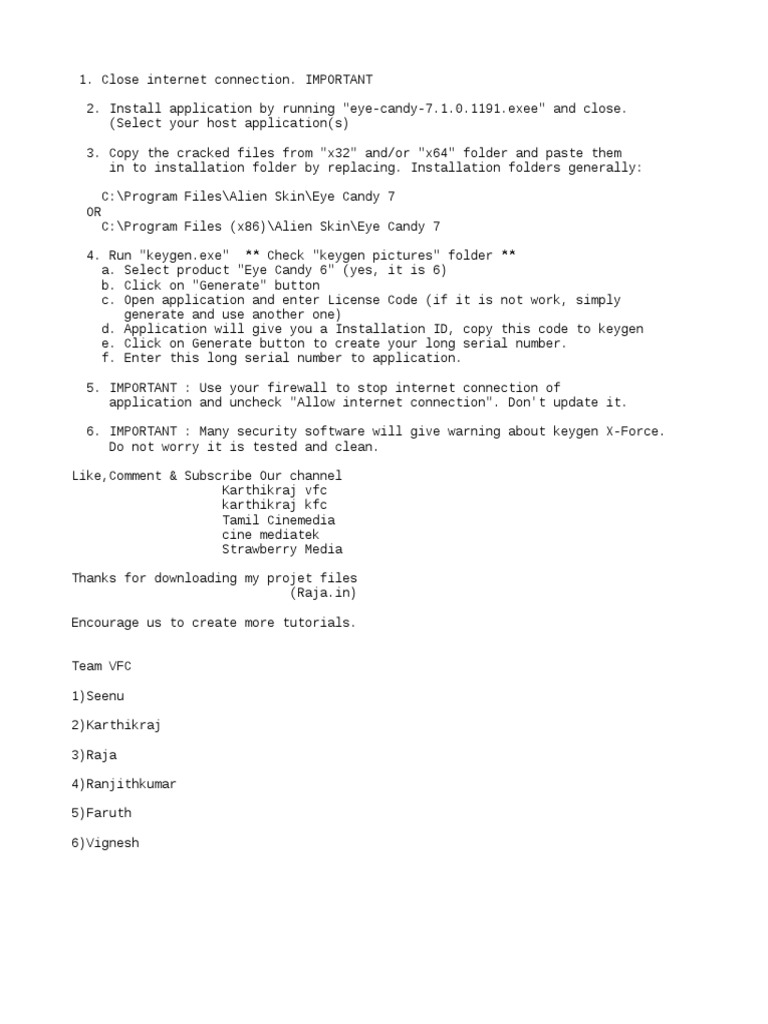 1. Close internet connection. IMPORTANT

2. Install application by running "eye-candy-7.1.0.1191.exee" and close. (Select your host application(s)

3. Copy the cracked files from "x32" and/or "x64" folder and paste them in to installation folder by replacing. Installation folders generally:

C:\Program Files\Alien Skin\Eye Candy 7
OR
C:\Program Files (x86)\Alien Skin\Eye Candy 7

4. Run "keygen.exe" ** Check "keygen pictures" folder **
a. Select product "Eye Candy 6" (yes, it is 6)
b. Click on "Generate" button
c. Open application and enter License Code (if it is not work, simply generate and use another one)
d. Application will give you a Installation ID, copy this code to keygen
e. Click on Generate button to create your long serial number.
f. Enter this long serial number to application.

5. IMPORTANT : Use your firewall to stop internet connection of application and uncheck "Allow internet connection". Don't update it.

6. IMPORTANT : Many security software will give warning about keygen X-Force. Do not worry it is tested and clean.

Like,Comment & Subscribe Our channel
Karthikraj vfc
karthikraj kfc
Tamil Cinemedia
cine mediatek
Strawberry Media

Thanks for downloading my projet files
(Raja.in)

Encourage us to create more tutorials.

Team VFC

1)Seenu

2)Karthikraj

3)Raja

4)Ranjithkumar

5)Faruth

6)Vignesh